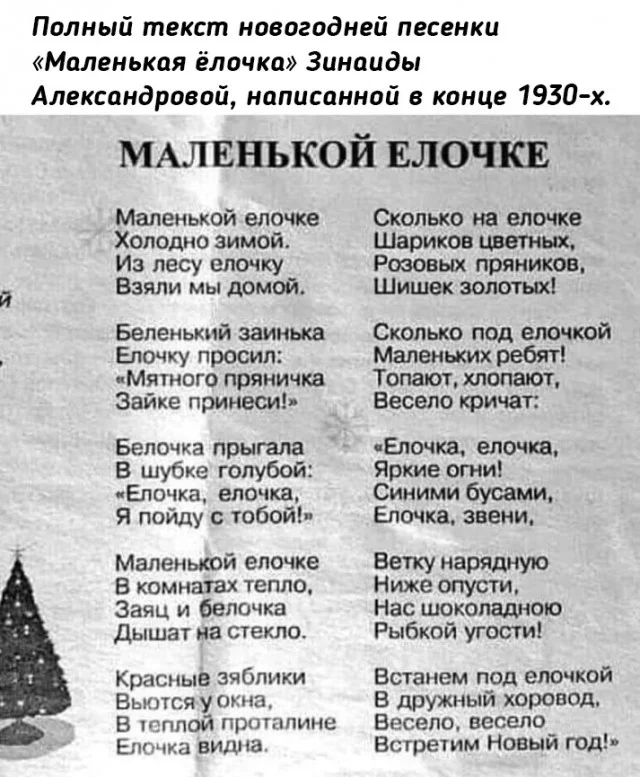 Полный текст новогодней песенки «Маленькая ёлочка» Зинаиды Александровой, написанной в конце 1930-х.

МАЛЕНЬКОЙ ЕЛОЧКЕ

Маленькой елочке
Холодно зимой.
Из лесу елочку
Взяли мы домой.

Беленький заинька
Елочку просил:
«Мятного пряничка
Зайке принеси!»

Белочка прыгала
В шубке голубой:
«Елочка, елочка,
Я пойду с тобой!»

Маленькой елочке
В комнатах тепло,
Заяц и белочка
Дышат на стекло.

Красные зяблики
Вьются у окна,
В теплой проталине
Елочка видна.

Сколько на елочке
Шариков цветных,
Розовых пряников,
Шишек золотых!

Сколько под елочкой
Маленьких ребят!
Топают, хлопают,
Весело кричат:

«Елочка, елочка,
Яркие огни!
Синими бусами,
Елочка, звени,

Ветку нарядную
Ниже опусти,
Нас шоколадною
Рыбкой угости!

Встанем под елочкой
В дружный хоровод,
Весело, весело
Встретим Новый год!»